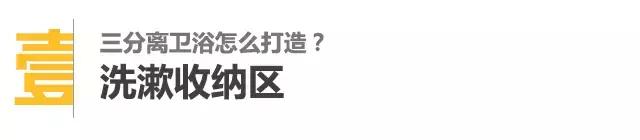 壹

三分离卫浴怎么打造？

洗漱收纳区